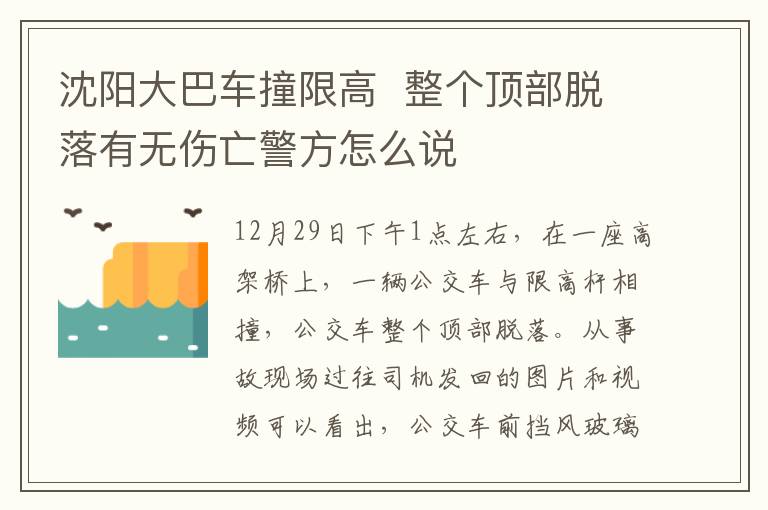 沈阳大巴车撞限高 整个顶部脱落有无伤亡警方怎么说

12月29日下午1点左右，在一座高架桥上，一辆公交车与限高杆相撞，公交车整个顶部脱落。从事故现场过往司机发回的图片和视频可以看出，公交车前挡风玻璃